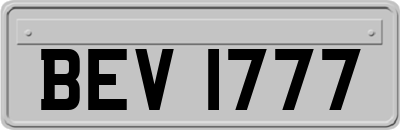 BEV 1777